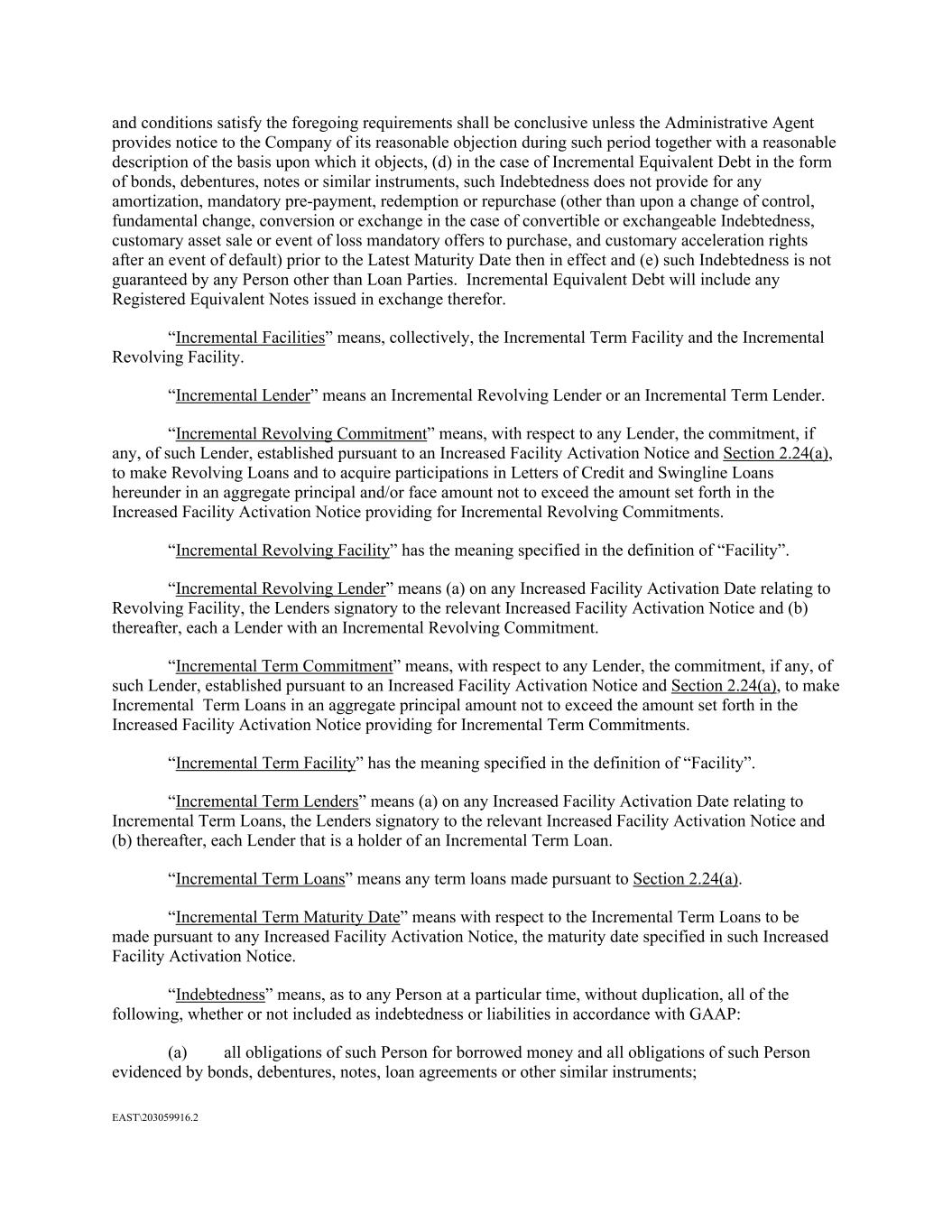 and conditions satisfy the foregoing requirements shall be conclusive unless the Administrative Agent provides notice to the Company of its reasonable objection during such period together with a reasonable description of the basis upon which it objects, (d) in the case of Incremental Equivalent Debt in the form of bonds, debentures, notes or similar instruments, such Indebtedness does not provide for any amortization, mandatory pre-payment, redemption or repurchase (other than upon a change of control, fundamental change, conversion or exchange in the case of convertible or exchangeable Indebtedness, customary asset sale or event of loss mandatory offers to purchase, and customary acceleration rights after an event of default) prior to the Latest Maturity Date then in effect and (e) such Indebtedness is not guaranteed by any Person other than Loan Parties. Incremental Equivalent Debt will include any Registered Equivalent Notes issued in exchange therefor.

“Incremental Facilities” means, collectively, the Incremental Term Facility and the Incremental Revolving Facility.

“Incremental Lender” means an Incremental Revolving Lender or an Incremental Term Lender.

“Incremental Revolving Commitment” means, with respect to any Lender, the commitment, if any, of such Lender, established pursuant to an Increased Facility Activation Notice and Section 2.24(a), to make Revolving Loans and to acquire participations in Letters of Credit and Swingline Loans hereunder in an aggregate principal and/or face amount not to exceed the amount set forth in the Increased Facility Activation Notice providing for Incremental Revolving Commitments.

“Incremental Revolving Facility” has the meaning specified in the definition of “Facility”.

“Incremental Revolving Lender” means (a) on any Increased Facility Activation Date relating to Revolving Facility, the Lenders signatory to the relevant Increased Facility Activation Notice and (b) thereafter, each a Lender with an Incremental Revolving Commitment.

“Incremental Term Commitment” means, with respect to any Lender, the commitment, if any, of such Lender, established pursuant to an Increased Facility Activation Notice and Section 2.24(a), to make Incremental Term Loans in an aggregate principal amount not to exceed the amount set forth in the Increased Facility Activation Notice providing for Incremental Term Commitments.

“Incremental Term Facility” has the meaning specified in the definition of “Facility”.

“Incremental Term Lenders” means (a) on any Increased Facility Activation Date relating to Incremental Term Loans, the Lenders signatory to the relevant Increased Facility Activation Notice and (b) thereafter, each Lender that is a holder of an Incremental Term Loan.

“Incremental Term Loans” means any term loans made pursuant to Section 2.24(a).

“Incremental Term Maturity Date” means with respect to the Incremental Term Loans to be made pursuant to any Increased Facility Activation Notice, the maturity date specified in such Increased Facility Activation Notice.

“Indebtedness” means, as to any Person at a particular time, without duplication, all of the following, whether or not included as indebtedness or liabilities in accordance with GAAP:

(a) all obligations of such Person for borrowed money and all obligations of such Person evidenced by bonds, debentures, notes, loan agreements or other similar instruments;

EAST\203059916.2